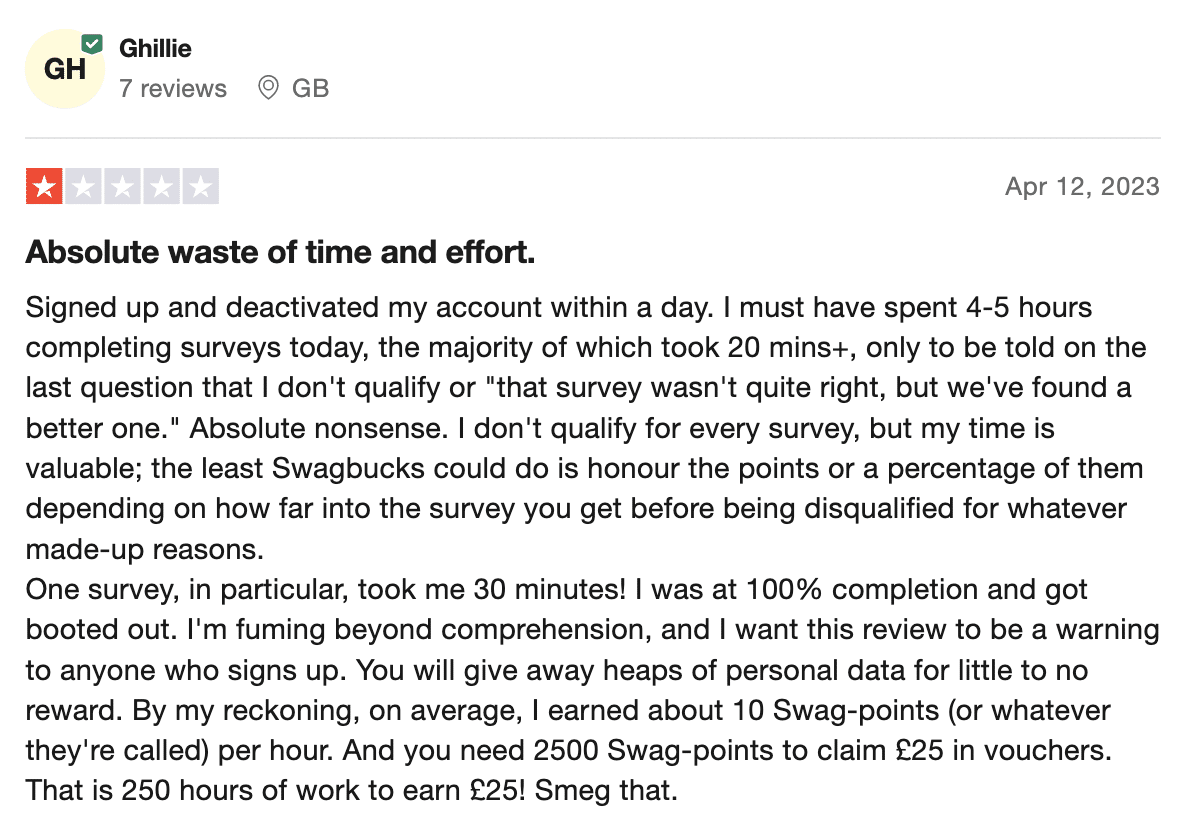 GH
Ghillie
7 reviews GB

Apr 12, 2023

Absolute waste of time and effort.

Signed up and deactivated my account within a day. I must have spent 4-5 hours completing surveys today, the majority of which took 20 mins+, only to be told on the last question that I don't qualify or "that survey wasn't quite right, but we've found a better one." Absolute nonsense. I don't qualify for every survey, but my time is valuable; the least Swagbucks could do is honour the points or a percentage of them depending on how far into the survey you get before being disqualified for whatever made-up reasons.
One survey, in particular, took me 30 minutes! I was at 100% completion and got booted out. I'm fuming beyond comprehension, and I want this review to be a warning to anyone who signs up. You will give away heaps of personal data for little to no reward. By my reckoning, on average, I earned about 10 Swag-points (or whatever they're called) per hour. And you need 2500 Swag-points to claim £25 in vouchers. That is 250 hours of work to earn £25! Smeg that.